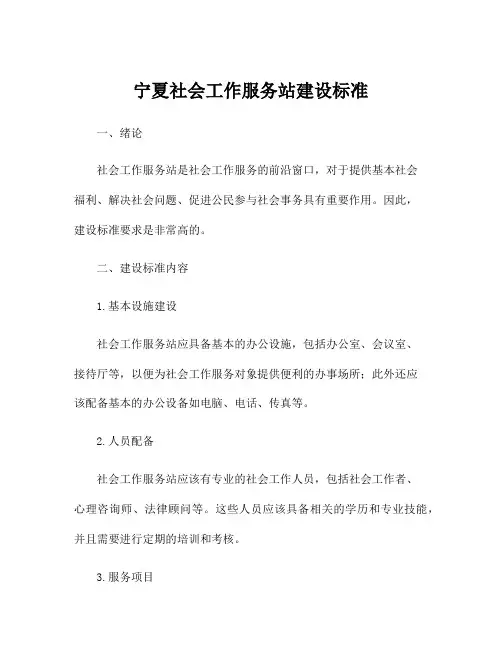 宁夏社会工作服务站建设标准

一、绪论

社会工作服务站是社会工作服务的前沿窗口，对于提供基本社会福利、解决社会问题、促进公民参与社会事务具有重要作用。因此，建设标准要求是非常高的。

二、建设标准内容

1.基本设施建设

社会工作服务站应具备基本的办公设施，包括办公室、会议室、接待厅等，以便为社会工作服务对象提供便利的办事场所；此外还应该配备基本的办公设备如电脑、电话、传真等。

2.人员配备

社会工作服务站应该有专业的社会工作人员，包括社会工作者、心理咨询师、法律顾问等。这些人员应该具备相关的学历和专业技能，并且需要进行定期的培训和考核。

3.服务项目